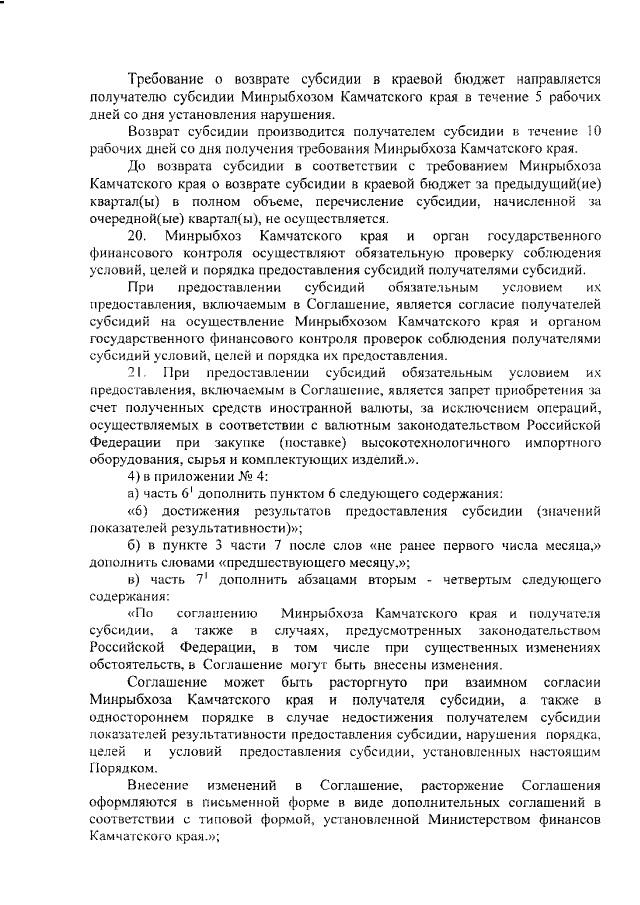 Требование о возврате субсидии в краевой бюджет направляется получателю субсидии Минрыбхозом Камчатского края в течение 5 рабочих дней со дня установления нарушения.

Возврат субсидии производится получателем субсидии в течение 10 рабочих дней со дня получения требования Минрыбхоза Камчатского края.

До возврата субсидии в соответствии с требованием Минрыбхоза Камчатского края о возврате субсидии в краевой бюджет за предыдущий(ие) квартал(ы) в полном объеме, перечисление субсидии, начисленной за очередной(ые) квартал(ы), не осуществляется.

20. Минрыбхоз Камчатского края и орган государственного финансового контроля осуществляют обязательную проверку соблюдения условий, целей и порядка предоставления субсидий получателями субсидий.

При предоставлении субсидий обязательным условием их предоставления, включаемым в Соглашение, является согласие получателей субсидий на осуществление Минрыбхозом Камчатского края и органом государственного финансового контроля проверок соблюдения получателями субсидий условий, целей и порядка их предоставления.

21. При предоставлении субсидий обязательным условием их предоставления, включаемым в Соглашение, является запрет приобретения за счет полученных средств иностранной валюты, за исключением операций, осуществляемых в соответствии с валютным законодательством Российской Федерации при закупке (поставке) высокотехнологичного импортного оборудования, сырья и комплектующих изделий.».

4) в приложении № 4:

а) часть $6^1$ дополнить пунктом 6 следующего содержания:

«6) достижения результатов предоставления субсидии (значений показателей результативности)»;

б) в пункте 3 части 7 после слов «не ранее первого числа месяца,» дополнить словами «предшествующего месяцу,»;

в) часть $7^1$ дополнить абзацами вторым - четвертым следующего содержания:

«По соглашению Минрыбхоза Камчатского края и получателя субсидии, а также в случаях, предусмотренных законодательством Российской Федерации, в том числе при существенных изменениях обстоятельств, в Соглашение могут быть внесены изменения.

Соглашение может быть расторгнуто при взаимном согласии Минрыбхоза Камчатского края и получателя субсидии, а также в одностороннем порядке в случае недостижения получателем субсидии показателей результативности предоставления субсидии, нарушения порядка, целей и условий предоставления субсидии, установленных настоящим Порядком.

Внесение изменений в Соглашение, расторжение Соглашения оформляются в письменной форме в виде дополнительных соглашений в соответствии с типовой формой, установленной Министерством финансов Камчатского края.»;